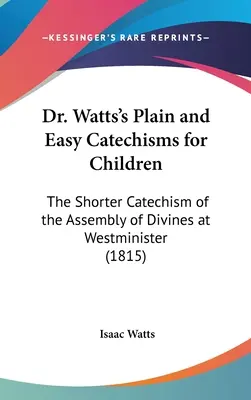 —KESSINGER'S RARE REPRINTS—

Dr. Watts's Plain and Easy Catechisms for Children

The Shorter Catechism of the Assembly of Divines at Westminister (1815)

Isaac Watts